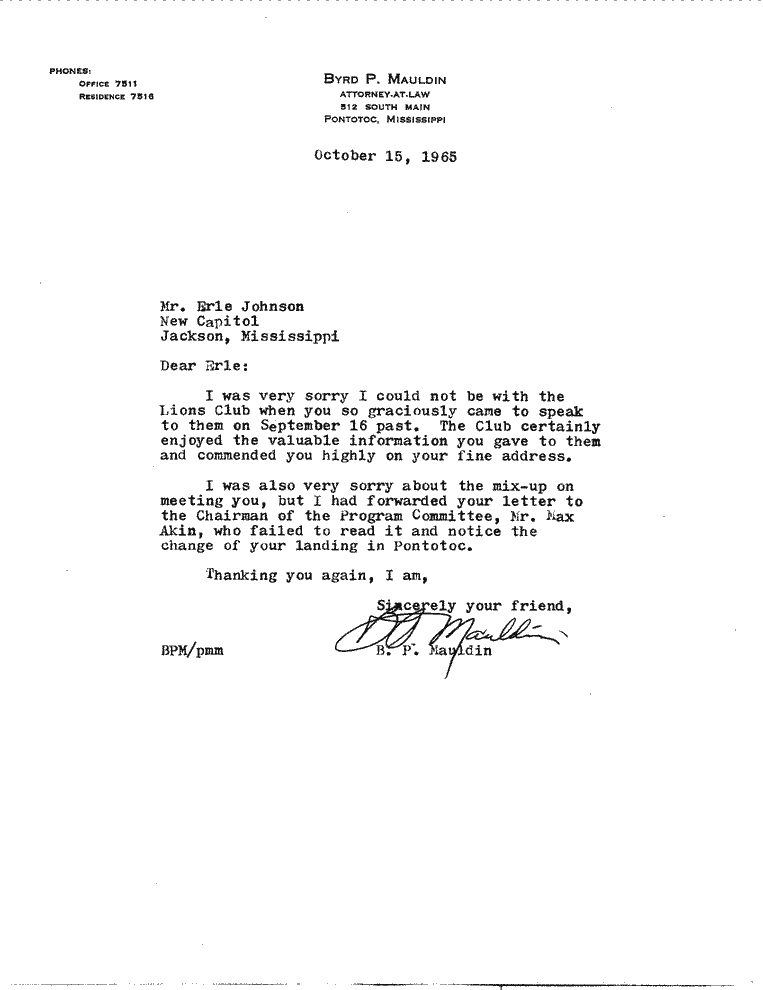 PHONES:
OFFICE 7511
RESIDENCE 7516

BYRD P. MAULDIN
ATTORNEY-AT-LAW
512 SOUTH MAIN
PONTOTOC, MISSISSIPPI

October 15, 1965

Mr. Erle Johnson
New Capitol
Jackson, Mississippi

Dear Erle:

I was very sorry I could not be with the Lions Club when you so graciously came to speak to them on September 16 past. The Club certainly enjoyed the valuable information you gave to them and commended you highly on your fine address.

I was also very sorry about the mix-up on meeting you, but I had forwarded your letter to the Chairman of the Program Committee, Mr. Max Akin, who failed to read it and notice the change of your landing in Pontotoc.

Thanking you again, I am,

Sincerely your friend,

B. P. Mauldin

BPM/pmm